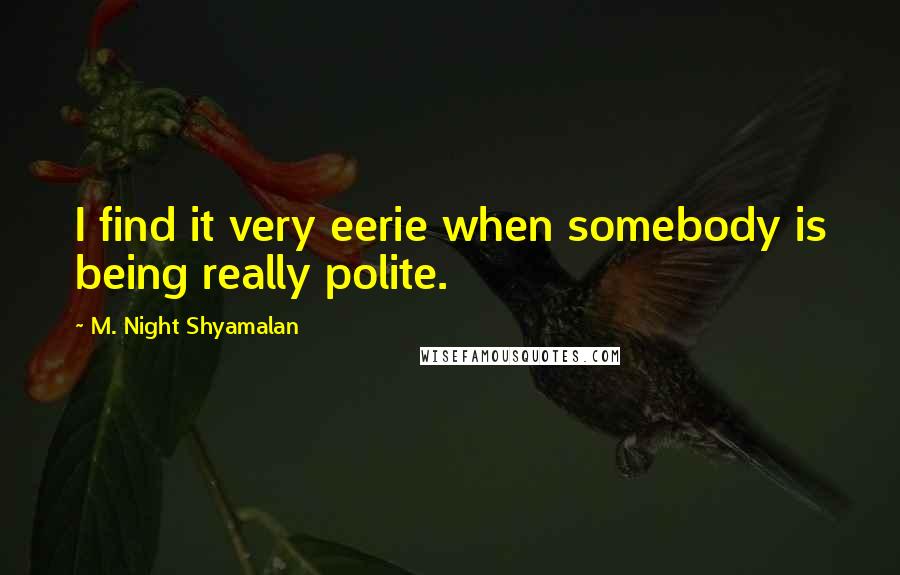 I find it very eerie when somebody is being really polite.

~ M. Night Shyamalan

WISEFAMOUSQUOTES.COM